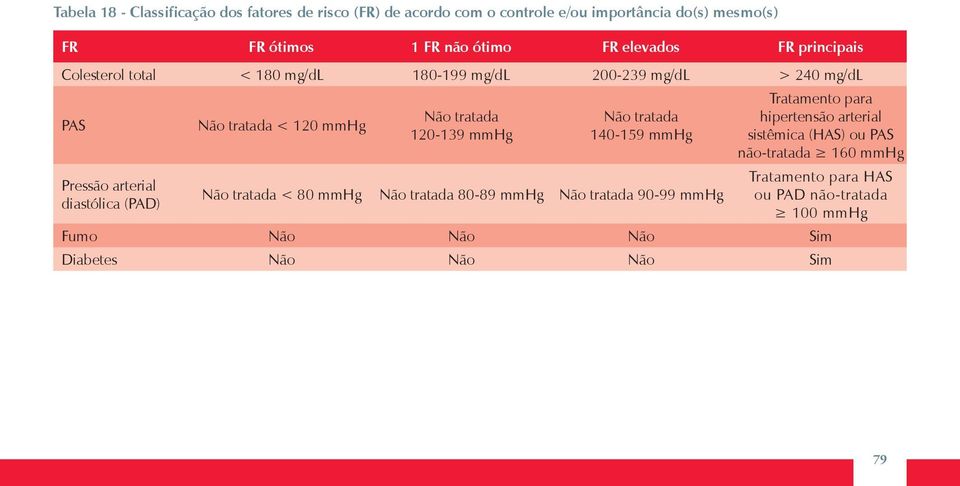 Tabela 18 - Classificação dos fatores de risco (FR) de acordo com o controle e/ou importância do(s) mesmo(s)

| FR | FR ótimos | 1 FR não ótimo | FR elevados | FR principais |
|---|---|---|---|---|
| Colesterol total | < 180 mg/dL | 180-199 mg/dL | 200-239 mg/dL | > 240 mg/dL |
| PAS | Não tratada < 120 mmHg | Não tratada 120-139 mmHg | Não tratada 140-159 mmHg | Tratamento para hipertensão arterial sistêmica (HAS) ou PAS não-tratada ≥ 160 mmHg |
| Pressão arterial diastólica (PAD) | Não tratada < 80 mmHg | Não tratada 80-89 mmHg | Não tratada 90-99 mmHg | Tratamento para HAS ou PAD não-tratada ≥ 100 mmHg |
| Fumo | Não | Não | Não | Sim |
| Diabetes | Não | Não | Não | Sim |

79